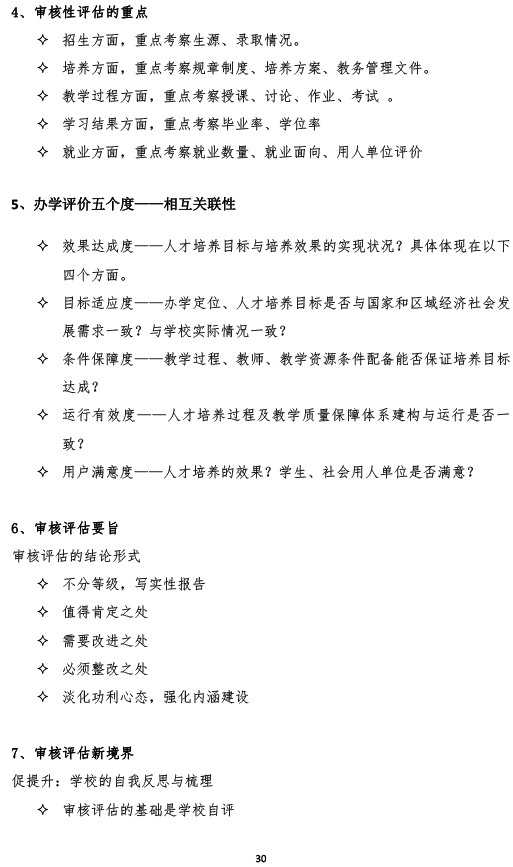 4、审核性评估的重点

✧ 招生方面，重点考察生源、录取情况。

✧ 培养方面，重点考察规章制度、培养方案、教务管理文件。

✧ 教学过程方面，重点考察授课、讨论、作业、考试 。

✧ 学习结果方面，重点考察毕业率、学位率

✧ 就业方面，重点考察就业数量、就业面向、用人单位评价

5、办学评价五个度——相互关联性

✧ 效果达成度——人才培养目标与培养效果的实现状况？具体体现在以下四个方面。

✧ 目标适应度——办学定位、人才培养目标是否与国家和区域经济社会发展需求一致？与学校实际情况一致？

✧ 条件保障度——教学过程、教师、教学资源条件配备能否保证培养目标达成？

✧ 运行有效度——人才培养过程及教学质量保障体系建构与运行是否一致？

✧ 用户满意度——人才培养的效果？学生、社会用人单位是否满意？

6、审核评估要旨

审核评估的结论形式

✧ 不分等级，写实性报告

✧ 值得肯定之处

✧ 需要改进之处

✧ 必须整改之处

✧ 淡化功利心态，强化内涵建设

7、审核评估新境界

促提升：学校的自我反思与梳理

✧ 审核评估的基础是学校自评

30